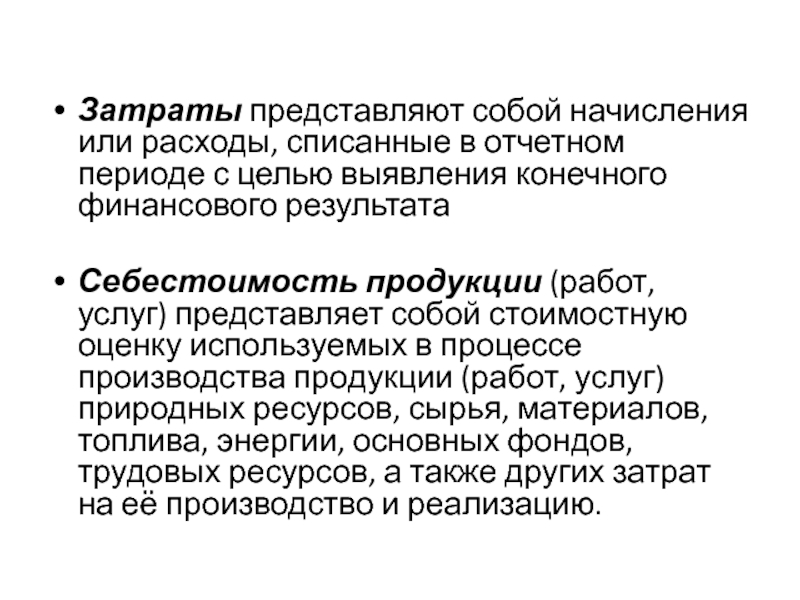 • Затраты представляют собой начисления или расходы, списанные в отчетном периоде с целью выявления конечного финансового результата

• Себестоимость продукции (работ, услуг) представляет собой стоимостную оценку используемых в процессе производства продукции (работ, услуг) природных ресурсов, сырья, материалов, топлива, энергии, основных фондов, трудовых ресурсов, а также других затрат на её производство и реализацию.